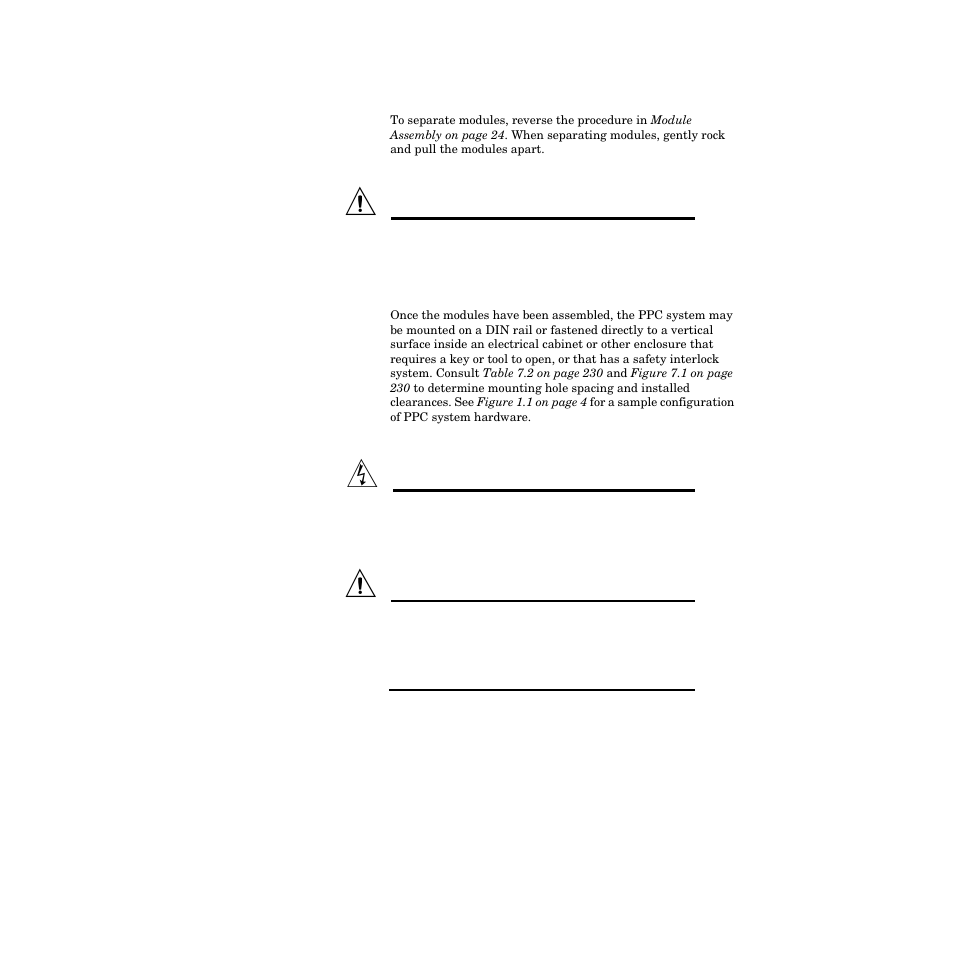 To separate modules, reverse the procedure in *Module Assembly on page 24*. When separating modules, gently rock and pull the modules apart.

Once the modules have been assembled, the PPC system may be mounted on a DIN rail or fastened directly to a vertical surface inside an electrical cabinet or other enclosure that requires a key or tool to open, or that has a safety interlock system. Consult *Table 7.2 on page 230* and *Figure 7.1 on page 230* to determine mounting hole spacing and installed clearances. See *Figure 1.1 on page 4* for a sample configuration of PPC system hardware.